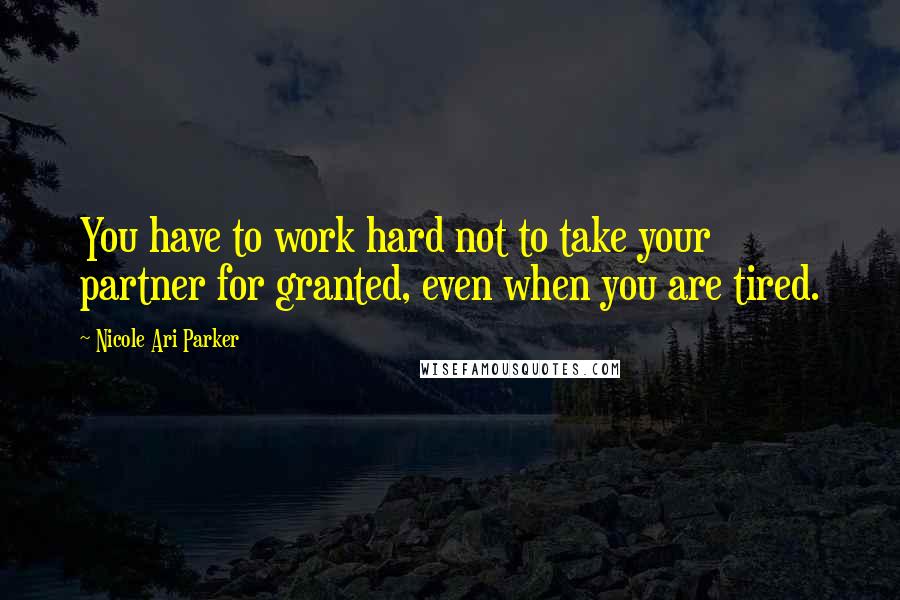 You have to work hard not to take your partner for granted, even when you are tired.

~ Nicole Ari Parker

WISEFAMOUSQUOTES.COM